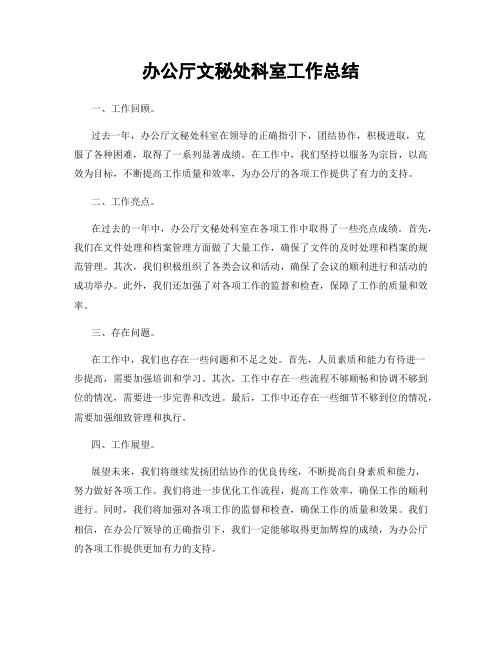 办公厅文秘处科室工作总结

一、工作回顾。

过去一年，办公厅文秘处科室在领导的正确指引下，团结协作，积极进取，克服了各种困难，取得了一系列显著成绩。在工作中，我们坚持以服务为宗旨，以高效为目标，不断提高工作质量和效率，为办公厅的各项工作提供了有力的支持。

二、工作亮点。

在过去的一年中，办公厅文秘处科室在各项工作中取得了一些亮点成绩。首先，我们在文件处理和档案管理方面做了大量工作，确保了文件的及时处理和档案的规范管理。其次，我们积极组织了各类会议和活动，确保了会议的顺利进行和活动的成功举办。此外，我们还加强了对各项工作的监督和检查，保障了工作的质量和效率。

三、存在问题。

在工作中，我们也存在一些问题和不足之处。首先，人员素质和能力有待进一步提高，需要加强培训和学习。其次，工作中存在一些流程不够顺畅和协调不够到位的情况，需要进一步完善和改进。最后，工作中还存在一些细节不够到位的情况，需要加强细致管理和执行。

四、工作展望。

展望未来，我们将继续发扬团结协作的优良传统，不断提高自身素质和能力，努力做好各项工作。我们将进一步优化工作流程，提高工作效率，确保工作的顺利进行。同时，我们将加强对各项工作的监督和检查，确保工作的质量和效果。我们相信，在办公厅领导的正确指引下，我们一定能够取得更加辉煌的成绩，为办公厅的各项工作提供更加有力的支持。